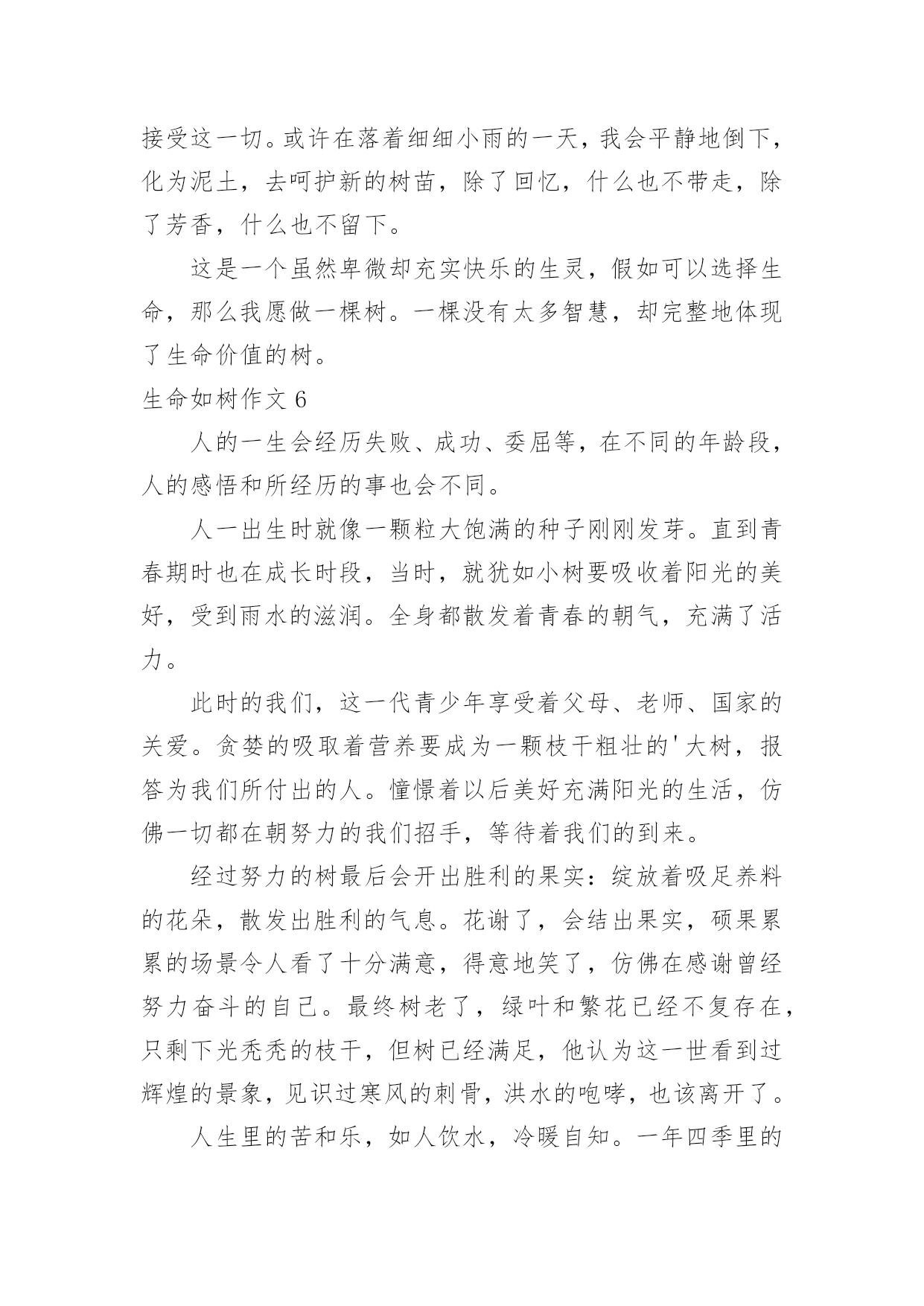 接受这一切。或许在落着细细小雨的一天，我会平静地倒下，化为泥土，去呵护新的树苗，除了回忆，什么也不带走，除了芳香，什么也不留下。

这是一个虽然卑微却充实快乐的生灵，假如可以选择生命，那么我愿做一棵树。一棵没有太多智慧，却完整地体现了生命价值的树。

生命如树作文 6

人的一生会经历失败、成功、委屈等，在不同的年龄段，人的感悟和所经历的事也会不同。

人一出生时就像一颗粒大饱满的种子刚刚发芽。直到青春期时也在成长时段，当时，就犹如小树要吸收着阳光的美好，受到雨水的滋润。全身都散发着青春的朝气，充满了活力。

此时的我们，这一代青少年享受着父母、老师、国家的关爱。贪婪的吸取着营养要成为一颗枝干粗壮的'大树，报答为我们所付出的人。憧憬着以后美好充满阳光的生活，仿佛一切都在朝努力的我们招手，等待着我们的到来。

经过努力的树最后会开出胜利的果实：绽放着吸足养料的花朵，散发出胜利的气息。花谢了，会结出果实，硕果累累的场景令人看了十分满意，得意地笑了，仿佛在感谢曾经努力奋斗的自己。最终树老了，绿叶和繁花已经不复存在，只剩下光秃秃的枝干，但树已经满足，他认为这一世看到过辉煌的景象，见识过寒风的刺骨，洪水的咆哮，也该离开了。

人生里的苦和乐，如人饮水，冷暖自知。一年四季里的